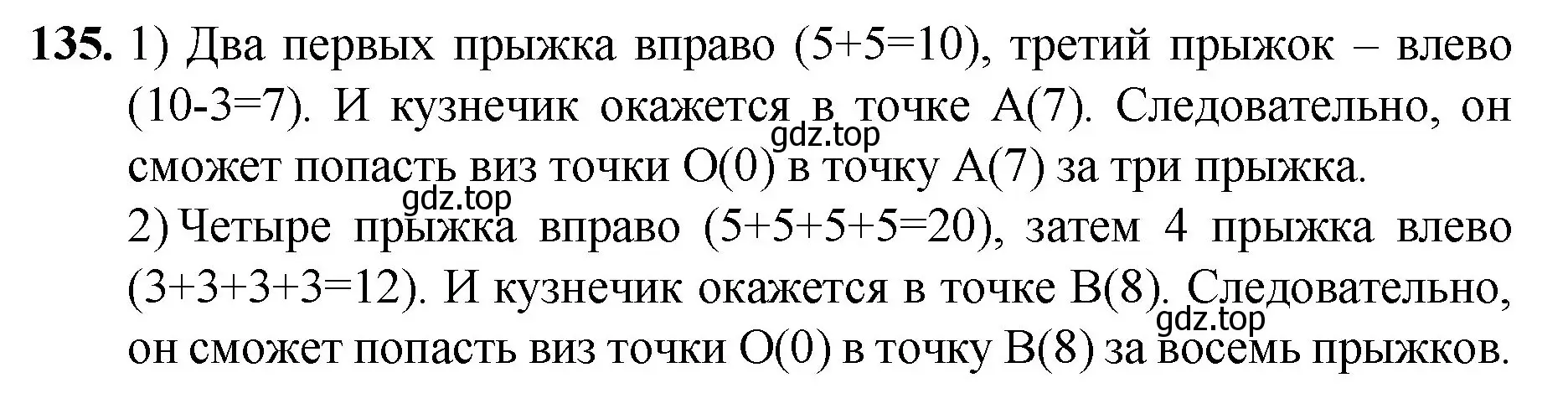 **135.** 1) Два первых прыжка вправо (5+5=10), третий прыжок – влево (10-3=7). И кузнечик окажется в точке A(7). Следовательно, он сможет попасть виз точки O(0) в точку A(7) за три прыжка.

gdz.top

gdz.top

2) Четыре прыжка вправо (5+5+5+5=20), затем 4 прыжка влево (3+3+3+3=12). И кузнечик окажется в точке B(8). Следовательно, он сможет попасть виз точки O(0) в точку B(8) за восемь прыжков.

gdz.top